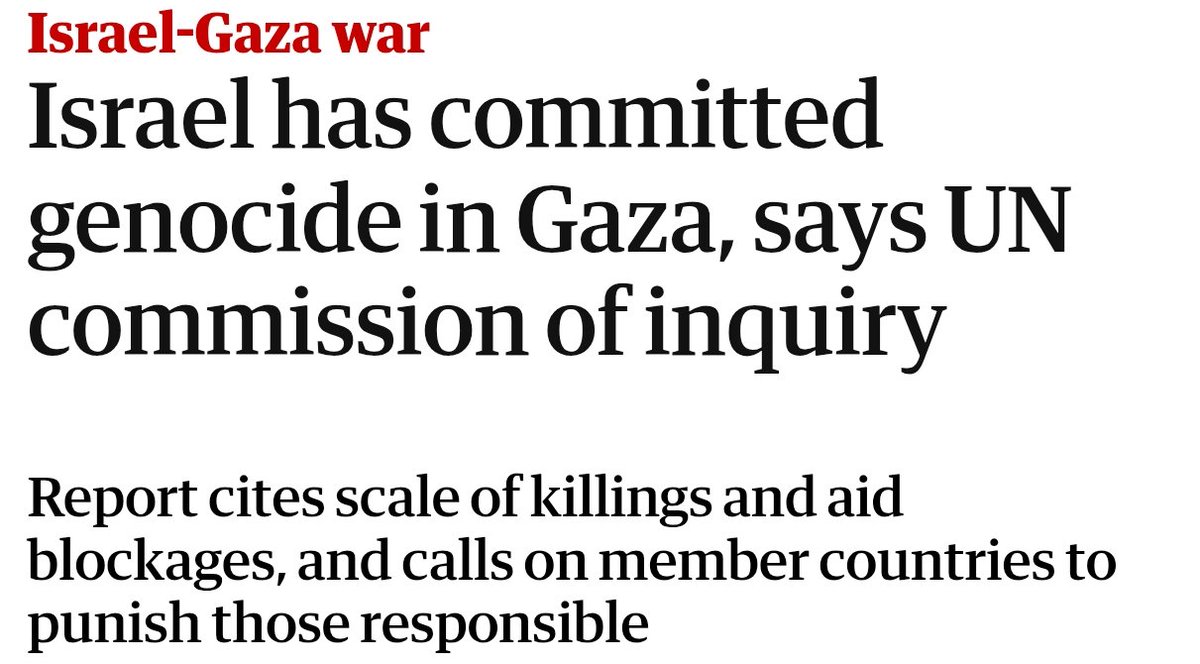 Israel-Gaza war

Israel has committed genocide in Gaza, says UN commission of inquiry

Report cites scale of killings and aid blockages, and calls on member countries to punish those responsible